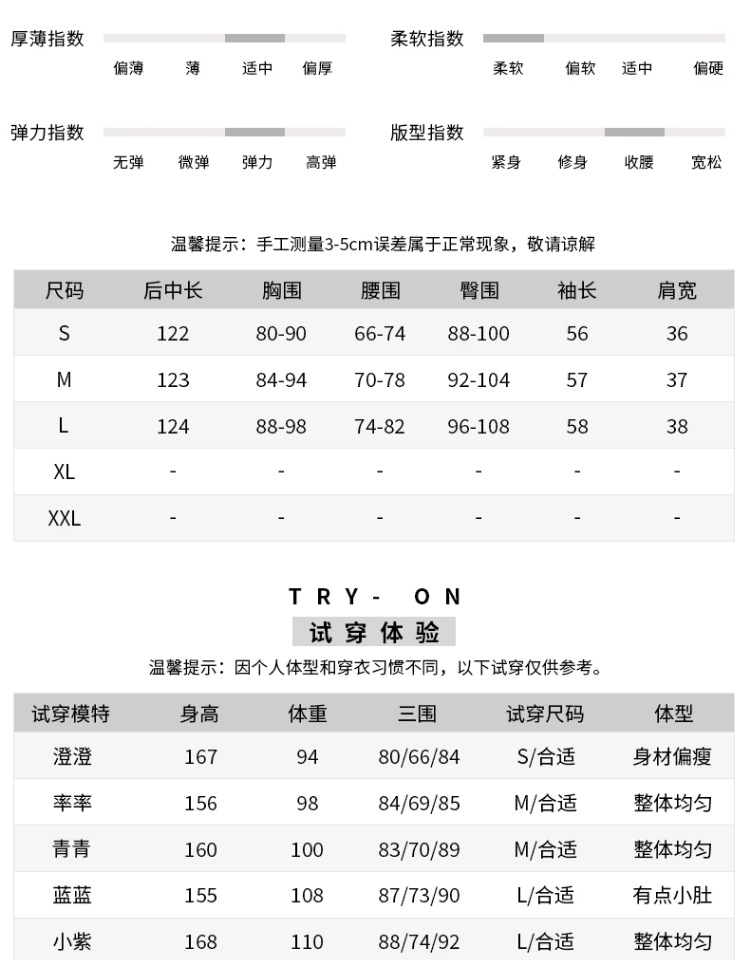 厚薄指数
偏薄 薄 适中 偏厚

柔软指数
柔软 偏软 适中 偏硬

弹力指数
无弹 微弹 弹力 高弹

版型指数
紧身 修身 收腰 宽松

温馨提示：手工测量3-5cm误差属于正常现象，敬请谅解

| 尺码 | 后中长 | 胸围 | 腰围 | 臀围 | 袖长 | 肩宽 |
|---|---|---|---|---|---|---|
| S | 122 | 80-90 | 66-74 | 88-100 | 56 | 36 |
| M | 123 | 84-94 | 70-78 | 92-104 | 57 | 37 |
| L | 124 | 88-98 | 74-82 | 96-108 | 58 | 38 |
| XL | - | - | - | - | - | - |
| XXL | - | - | - | - | - | - |

TRY- ON
试穿体验
温馨提示：因个人体型和穿衣习惯不同，以下试穿仅供参考。

| 试穿模特 | 身高 | 体重 | 三围 | 试穿尺码 | 体型 |
|---|---|---|---|---|---|
| 澄澄 | 167 | 94 | 80/66/84 | S/合适 | 身材偏瘦 |
| 率率 | 156 | 98 | 84/69/85 | M/合适 | 整体均匀 |
| 青青 | 160 | 100 | 83/70/89 | M/合适 | 整体均匀 |
| 蓝蓝 | 155 | 108 | 87/73/90 | L/合适 | 有点小肚 |
| 小紫 | 168 | 110 | 88/74/92 | L/合适 | 整体均匀 |